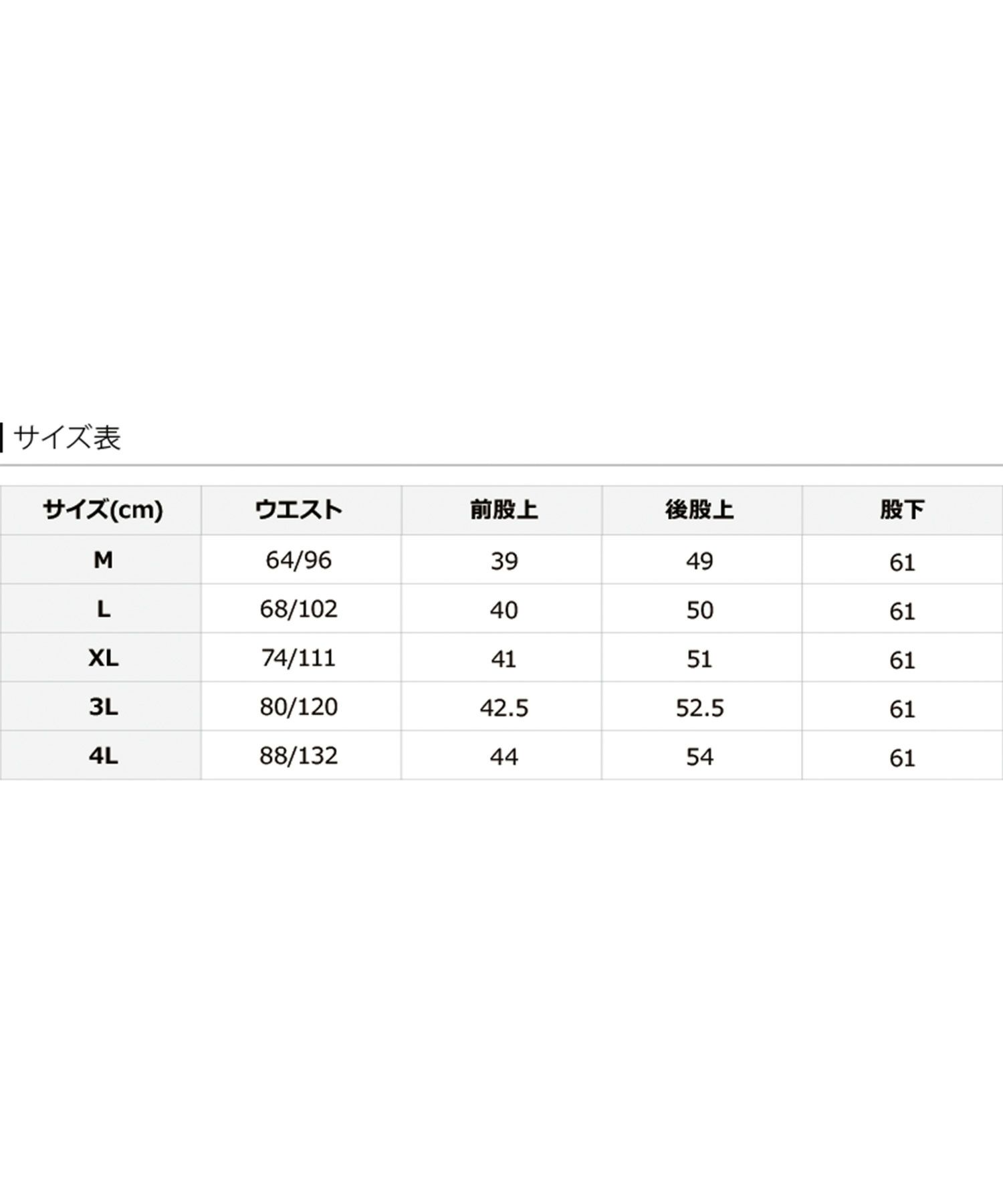 サイズ表

| サイズ(cm) | ウエスト | 前股上 | 後股上 | 股下 |
|---|---|---|---|---|
| M | 64/96 | 39 | 49 | 61 |
| L | 68/102 | 40 | 50 | 61 |
| XL | 74/111 | 41 | 51 | 61 |
| 3L | 80/120 | 42.5 | 52.5 | 61 |
| 4L | 88/132 | 44 | 54 | 61 |